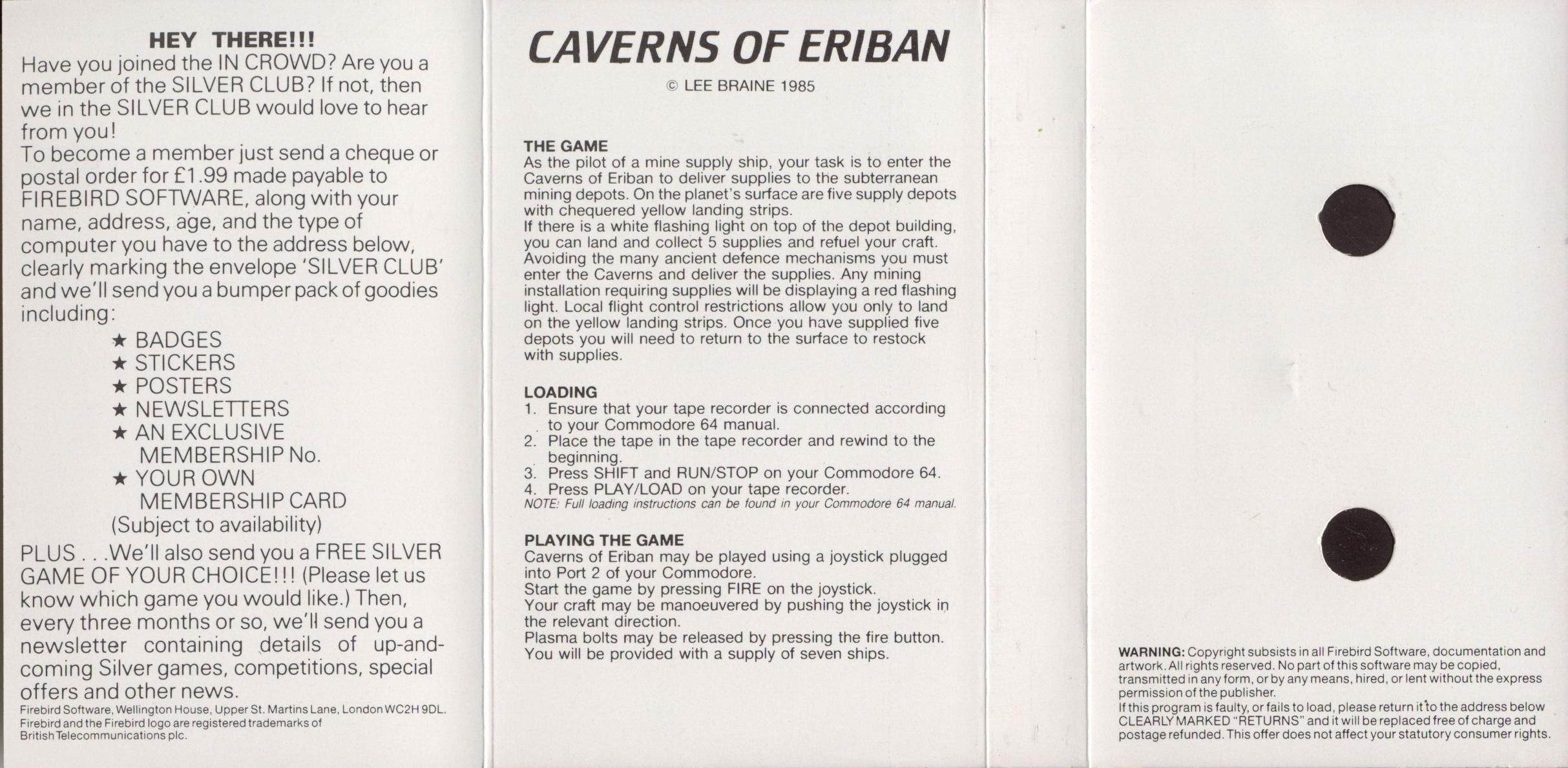 HEY THERE!!!

Have you joined the IN CROWD? Are you a member of the SILVER CLUB? If not, then we in the SILVER CLUB would love to hear from you!

To become a member just send a cheque or postal order for £1.99 made payable to FIREBIRD SOFTWARE, along with your name, address, age, and the type of computer you have to the address below, clearly marking the envelope 'SILVER CLUB' and we'll send you a bumper pack of goodies including:

★ BADGES
★ STICKERS
★ POSTERS
★ NEWSLETTERS
★ AN EXCLUSIVE MEMBERSHIP No.
★ YOUR OWN MEMBERSHIP CARD
(Subject to availability)

PLUS . . .We'll also send you a FREE SILVER GAME OF YOUR CHOICE!!! (Please let us know which game you would like.) Then, every three months or so, we'll send you a newsletter containing details of up-and-coming Silver games, competitions, special offers and other news.

Firebird Software, Wellington House, Upper St. Martins Lane, London WC2H 9DL.
Firebird and the Firebird logo are registered trademarks of British Telecommunications plc.

CAVERNS OF ERIBAN

© LEE BRAINE 1985

THE GAME
As the pilot of a mine supply ship, your task is to enter the Caverns of Eriban to deliver supplies to the subterranean mining depots. On the planet's surface are five supply depots with chequered yellow landing strips.
If there is a white flashing light on top of the depot building, you can land and collect 5 supplies and refuel your craft. Avoiding the many ancient defence mechanisms you must enter the Caverns and deliver the supplies. Any mining installation requiring supplies will be displaying a red flashing light. Local flight control restrictions allow you only to land on the yellow landing strips. Once you have supplied five depots you will need to return to the surface to restock with supplies.

LOADING
1. Ensure that your tape recorder is connected according to your Commodore 64 manual.
2. Place the tape in the tape recorder and rewind to the beginning.
3. Press SHIFT and RUN/STOP on your Commodore 64.
4. Press PLAY/LOAD on your tape recorder.
NOTE: Full loading instructions can be found in your Commodore 64 manual.

PLAYING THE GAME
Caverns of Eriban may be played using a joystick plugged into Port 2 of your Commodore.
Start the game by pressing FIRE on the joystick.
Your craft may be manoeuvered by pushing the joystick in the relevant direction.
Plasma bolts may be released by pressing the fire button.
You will be provided with a supply of seven ships.

WARNING: Copyright subsists in all Firebird Software, documentation and artwork. All rights reserved. No part of this software may be copied, transmitted in any form, or by any means, hired, or lent without the express permission of the publisher.
If this program is faulty, or fails to load, please return it to the address below CLEARLY MARKED "RETURNS" and it will be replaced free of charge and postage refunded. This offer does not affect your statutory consumer rights.